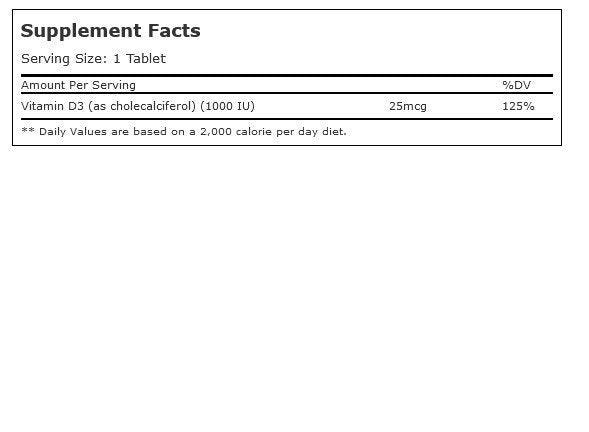 Supplement Facts

Serving Size: 1 Tablet

| Amount Per Serving | | %DV |
|---|---|---|
| Vitamin D3 (as cholecalciferol) (1000 IU) | 25mcg | 125% |

** Daily Values are based on a 2,000 calorie per day diet.